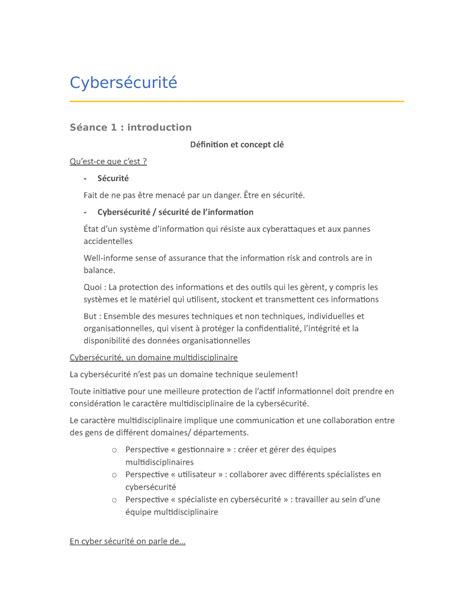 Cybersécurité

Séance 1 : introduction

Définition et concept clé

Qu'est-ce que c'est ?

- Sécurité

Fait de ne pas être menacé par un danger. Être en sécurité.

- Cybersécurité / sécurité de l'information

État d'un système d'information qui résiste aux cyberattaques et aux pannes accidentelles

Well-informe sense of assurance that the information risk and controls are in balance.

Quoi : La protection des informations et des outils qui les gèrent, y compris les systèmes et le matériel qui utilisent, stockent et transmettent ces informations

But : Ensemble des mesures techniques et non techniques, individuelles et organisationnelles, qui visent à protéger la confidentialité, l'intégrité et la disponibilité des données organisationnelles

Cybersécurité, un domaine multidisciplinaire

La cybersécurité n'est pas un domaine technique seulement!

Toute initiative pour une meilleure protection de l'actif informationnel doit prendre en considération le caractère multidisciplinaire de la cybersécurité.

Le caractère multidisciplinaire implique une communication et une collaboration entre des gens de différent domaines/ départements.

o Perspective « gestionnaire » : créer et gérer des équipes multidisciplinaires
o Perspective « utilisateur » : collaborer avec différents spécialistes en cybersécurité
o Perspective « spécialiste en cybersécurité » : travailler au sein d'une équipe multidisciplinaire

En cyber sécurité on parle de…